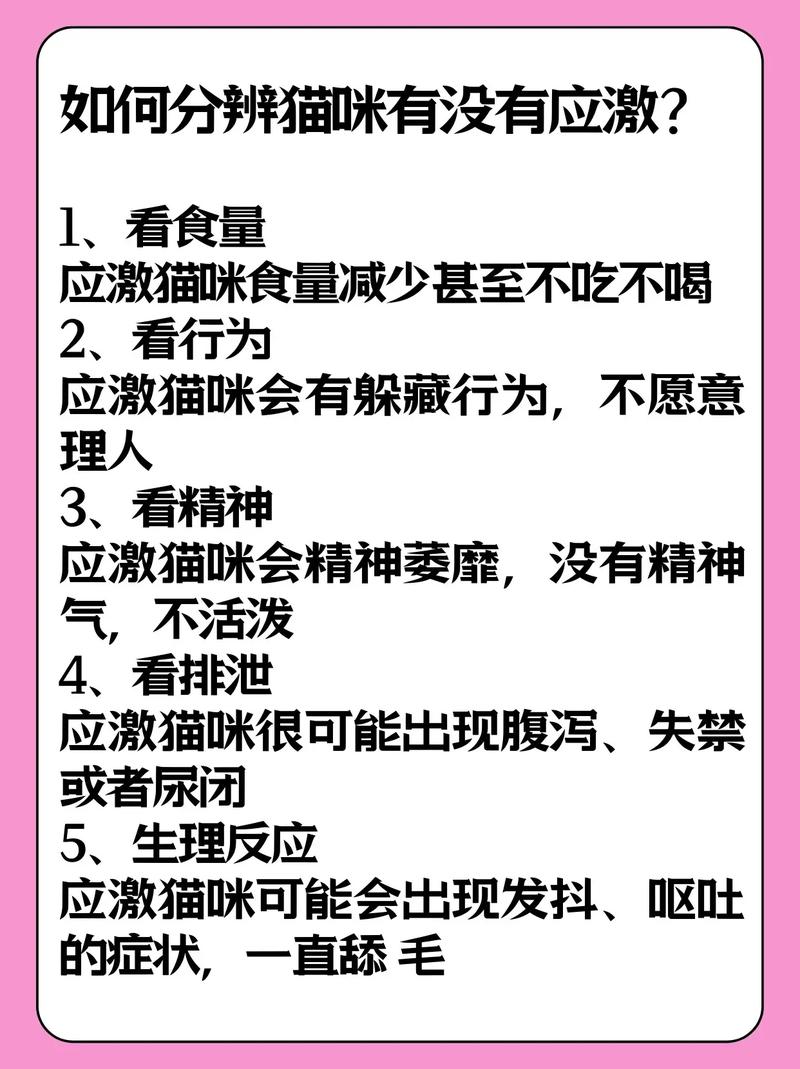 如何分辨猫咪有没有应激？

1、看食量
应激猫咪食量减少甚至不吃不喝
2、看行为
应激猫咪会有躲藏行为，不愿意理人
3、看精神
应激猫咪会精神萎靡，没有精神气，不活泼
4、看排泄
应激猫咪很可能出现腹泻、失禁或者尿闭
5、生理反应
应激猫咪可能会出现发抖、呕吐的症状，一直舔 毛